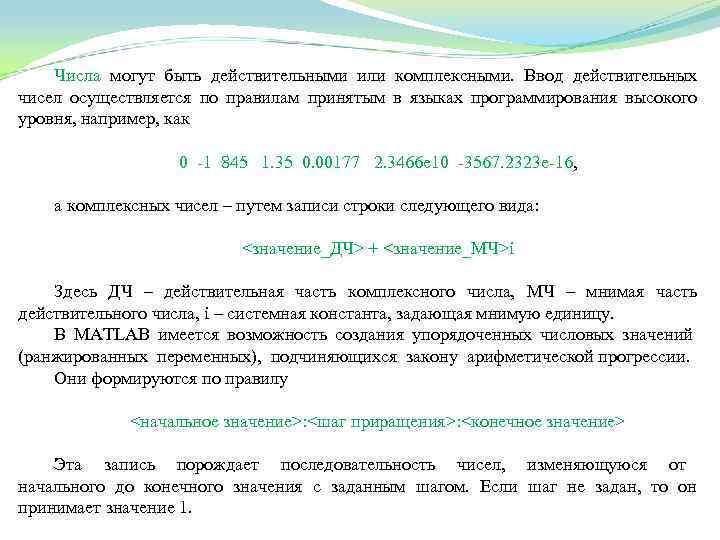 Числа могут быть действительными или комплексными. Ввод действительных чисел осуществляется по правилам принятым в языках программирования высокого уровня, например, как

0 -1 845 1.35 0.00177 2.3466e10 -3567.2323e-16,

а комплексных чисел – путем записи строки следующего вида:

<значение_ДЧ> + <значение_МЧ>i

Здесь ДЧ – действительная часть комплексного числа, МЧ – мнимая часть действительного числа, i – системная константа, задающая мнимую единицу.

В MATLAB имеется возможность создания упорядоченных числовых значений (ранжированных переменных), подчиняющихся закону арифметической прогрессии.

Они формируются по правилу

<начальное значение>:<шаг приращения>:<конечное значение>

Эта запись порождает последовательность чисел, изменяющуюся от начального до конечного значения с заданным шагом. Если шаг не задан, то он принимает значение 1.